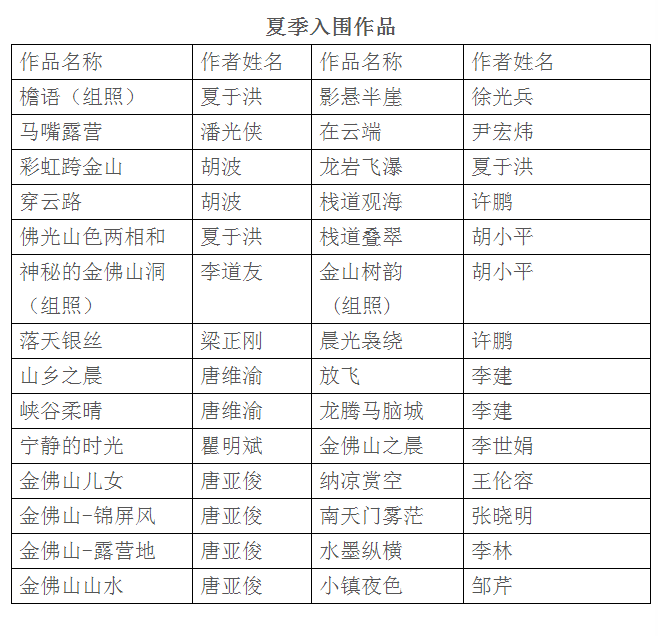 夏季入围作品

| 作品名称 | 作者姓名 | 作品名称 | 作者姓名 |
|---|---|---|---|
| 檐语（组照） | 夏于洪 | 影悬半崖 | 徐光兵 |
| 马嘴露营 | 潘光侠 | 在云端 | 尹宏炜 |
| 彩虹跨金山 | 胡波 | 龙岩飞瀑 | 夏于洪 |
| 穿云路 | 胡波 | 栈道观海 | 许鹏 |
| 佛光山色两相和 | 夏于洪 | 栈道叠翠 | 胡小平 |
| 神秘的金佛山洞（组照） | 李道友 | 金山树韵（组照） | 胡小平 |
| 落天银丝 | 梁正刚 | 晨光袅绕 | 许鹏 |
| 山乡之晨 | 唐维渝 | 放飞 | 李建 |
| 峡谷柔晴 | 唐维渝 | 龙腾马脑城 | 李建 |
| 宁静的时光 | 瞿明斌 | 金佛山之晨 | 李世娟 |
| 金佛山儿女 | 唐亚俊 | 纳凉赏空 | 王伦容 |
| 金佛山-锦屏风 | 唐亚俊 | 南天门雾茫 | 张晓明 |
| 金佛山-露营地 | 唐亚俊 | 水墨纵横 | 李林 |
| 金佛山山水 | 唐亚俊 | 小镇夜色 | 邹芹 |